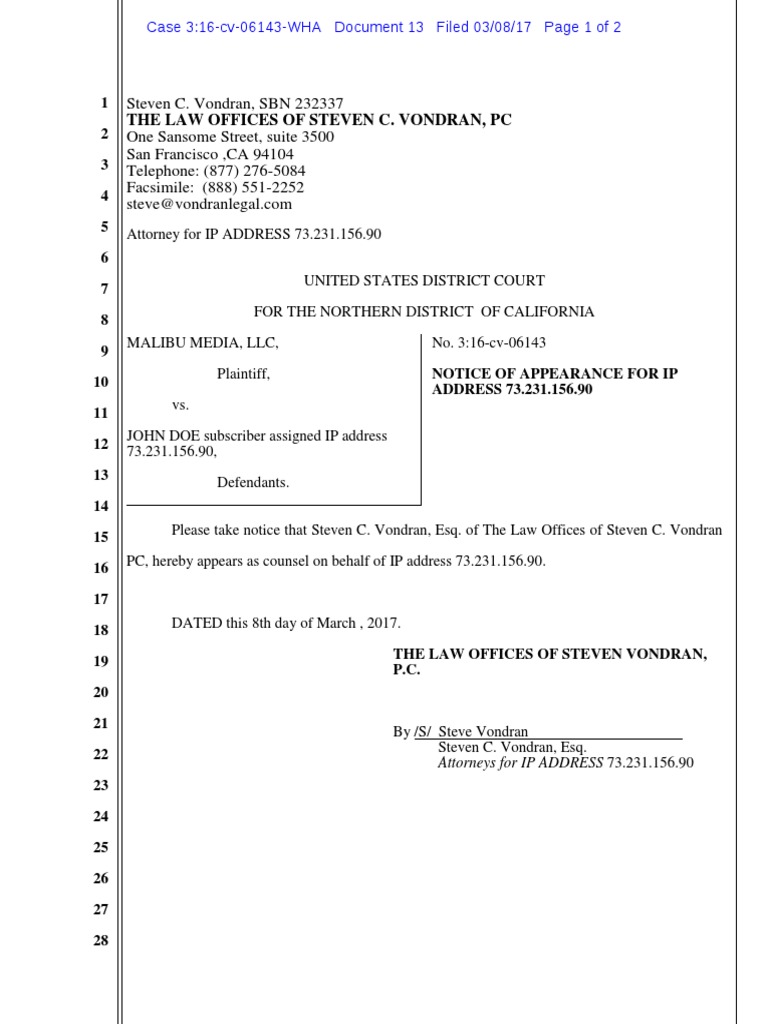 Case 3:16-cv-06143-WHA Document 13 Filed 03/08/17 Page 1 of 2

1
2
3
4
5
6
7
8
9
10
11
12
13
14
15
16
17
18
19
20
21
22
23
24
25
26
27
28

Steven C. Vondran, SBN 232337
THE LAW OFFICES OF STEVEN C. VONDRAN, PC
One Sansome Street, suite 3500
San Francisco ,CA 94104
Telephone: (877) 276-5084
Facsimile: (888) 551-2252
steve@vondranlegal.com

Attorney for IP ADDRESS 73.231.156.90

UNITED STATES DISTRICT COURT

FOR THE NORTHERN DISTRICT OF CALIFORNIA

MALIBU MEDIA, LLC,

Plaintiff,

vs.

JOHN DOE subscriber assigned IP address 73.231.156.90,

Defendants.

No. 3:16-cv-06143

NOTICE OF APPEARANCE FOR IP ADDRESS 73.231.156.90

Please take notice that Steven C. Vondran, Esq. of The Law Offices of Steven C. Vondran PC, hereby appears as counsel on behalf of IP address 73.231.156.90.

DATED this 8th day of March , 2017.

THE LAW OFFICES OF STEVEN VONDRAN, P.C.

By /S/ Steve Vondran
Steven C. Vondran, Esq.
Attorneys for IP ADDRESS 73.231.156.90